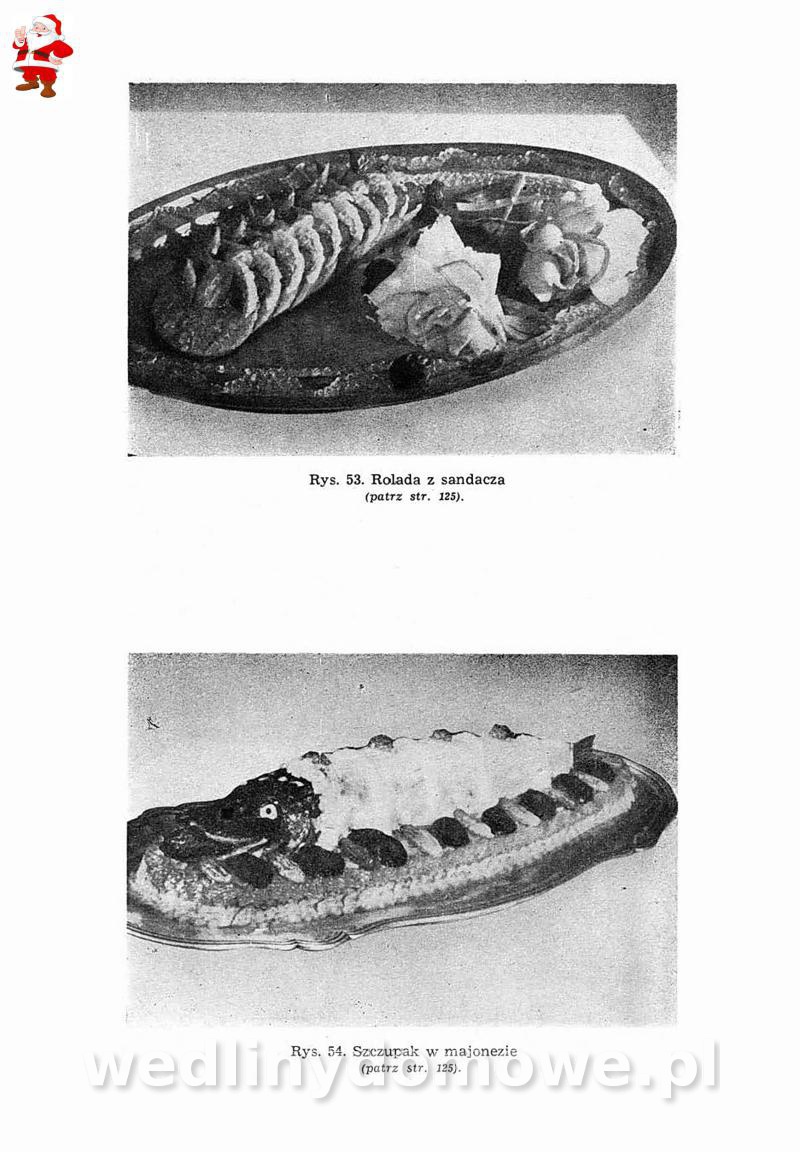 Rys. 53. Rolada z sandacza
(patrz str. 125).

Rys. 54. Szczupak w majonezie
(patrz str. 125).

wedlinydomowe.pl